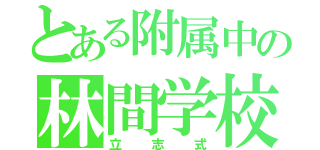 とある附属中の
林間学校
立志式